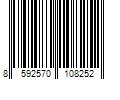 8 592570 108252